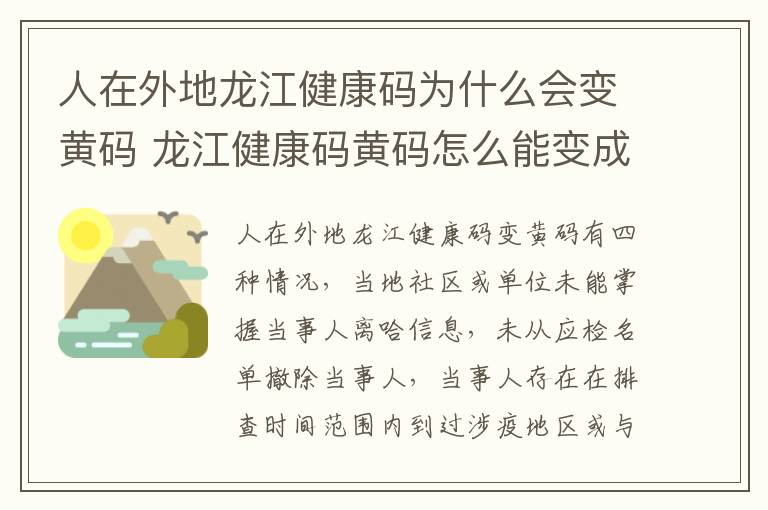 人在外地龙江健康码为什么会变黄码 龙江健康码黄码怎么能变成

人在外地龙江健康码变黄码有四种情况，当地社区或单位未能掌握当事人离哈信息，未从应检名单撤除当事人，当事人存在在排查时间范围内到过涉疫地区或与